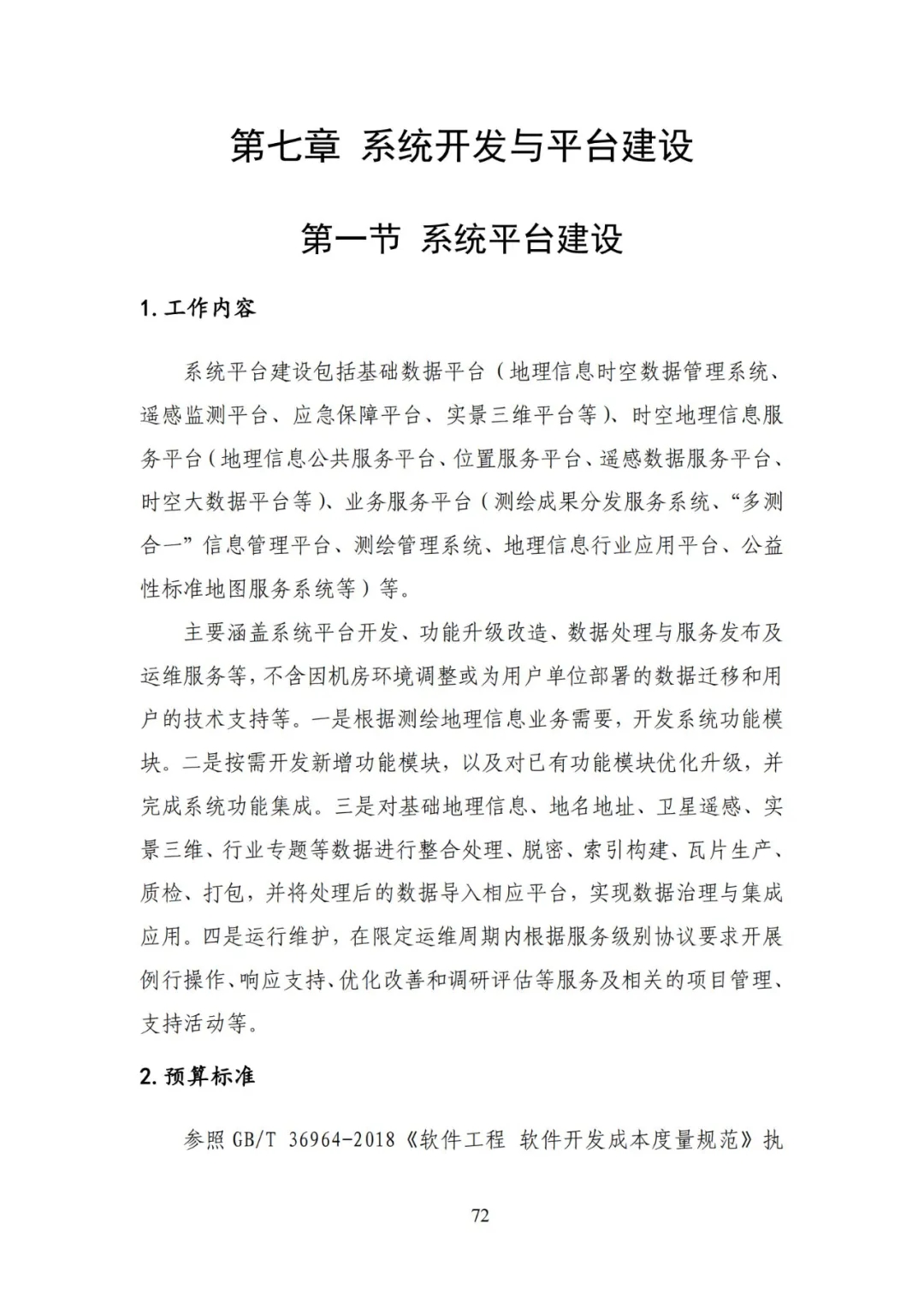 第七章 系统开发与平台建设

第一节 系统平台建设

1. 工作内容

系统平台建设包括基础数据平台（地理信息时空数据管理系统、遥感监测平台、应急保障平台、实景三维平台等）、时空地理信息服务平台（地理信息公共服务平台、位置服务平台、遥感数据服务平台、时空大数据平台等）、业务服务平台（测绘成果分发服务系统、“多测合一”信息管理平台、测绘管理系统、地理信息行业应用平台、公益性标准地图服务系统等）等。

主要涵盖系统平台开发、功能升级改造、数据处理与服务发布及运维服务等，不含因机房环境调整或为用户单位部署的数据迁移和用户的技术支持等。一是根据测绘地理信息业务需要，开发系统功能模块。二是按需开发新增功能模块，以及对已有功能模块优化升级，并完成系统功能集成。三是对基础地理信息、地名地址、卫星遥感、实景三维、行业专题等数据进行整合处理、脱密、索引构建、瓦片生产、质检、打包，并将处理后的数据导入相应平台，实现数据治理与集成应用。四是运行维护，在限定运维周期内根据服务级别协议要求开展例行操作、响应支持、优化改善和调研评估等服务及相关的项目管理、支持活动等。

2. 预算标准

参照 GB/T 36964-2018《软件工程 软件开发成本度量规范》执

72